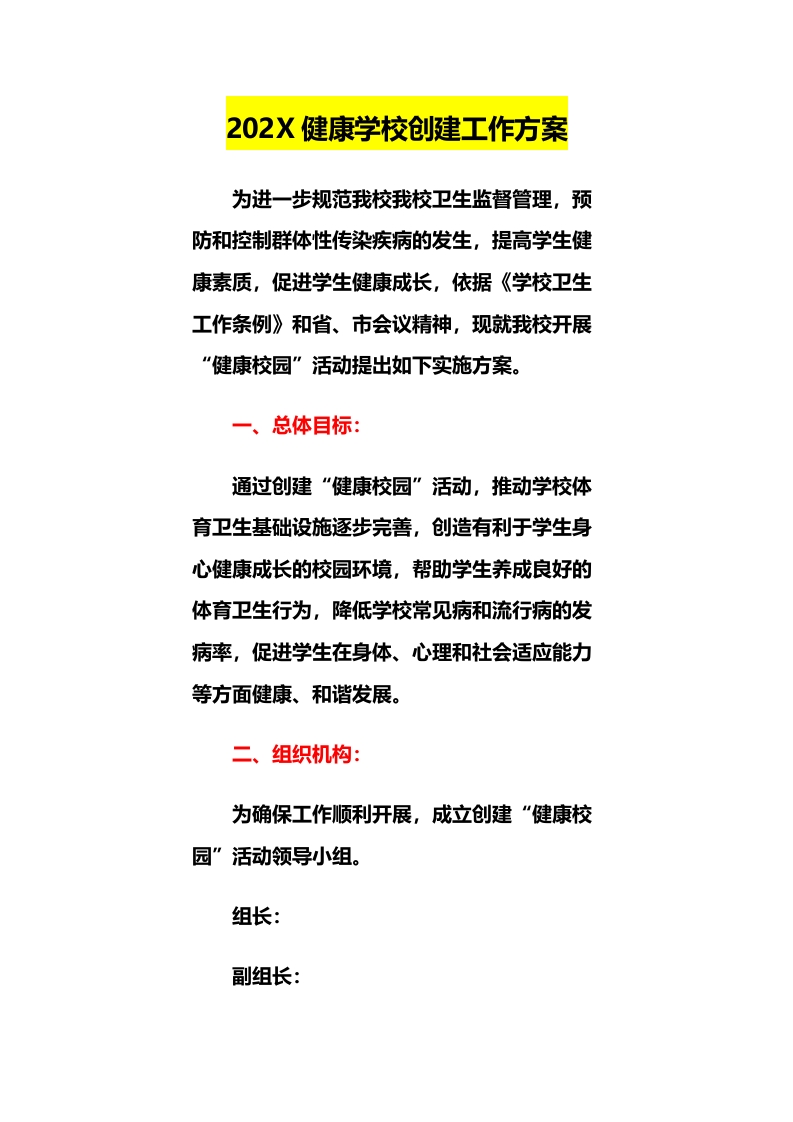 202X 健康学校创建工作方案

为进一步规范我校我校卫生监督管理，预防和控制群体性传染疾病的发生，提高学生健康素质，促进学生健康成长，依据《学校卫生工作条例》和省、市会议精神，现就我校开展“健康校园”活动提出如下实施方案。

一、总体目标：

通过创建“健康校园”活动，推动学校体育卫生基础设施逐步完善，创造有利于学生身心健康成长的校园环境，帮助学生养成良好的体育卫生行为，降低学校常见病和流行病的发病率，促进学生在身体、心理和社会适应能力等方面健康、和谐发展。

二、组织机构：

为确保工作顺利开展，成立创建“健康校园”活动领导小组。

组长：

副组长：